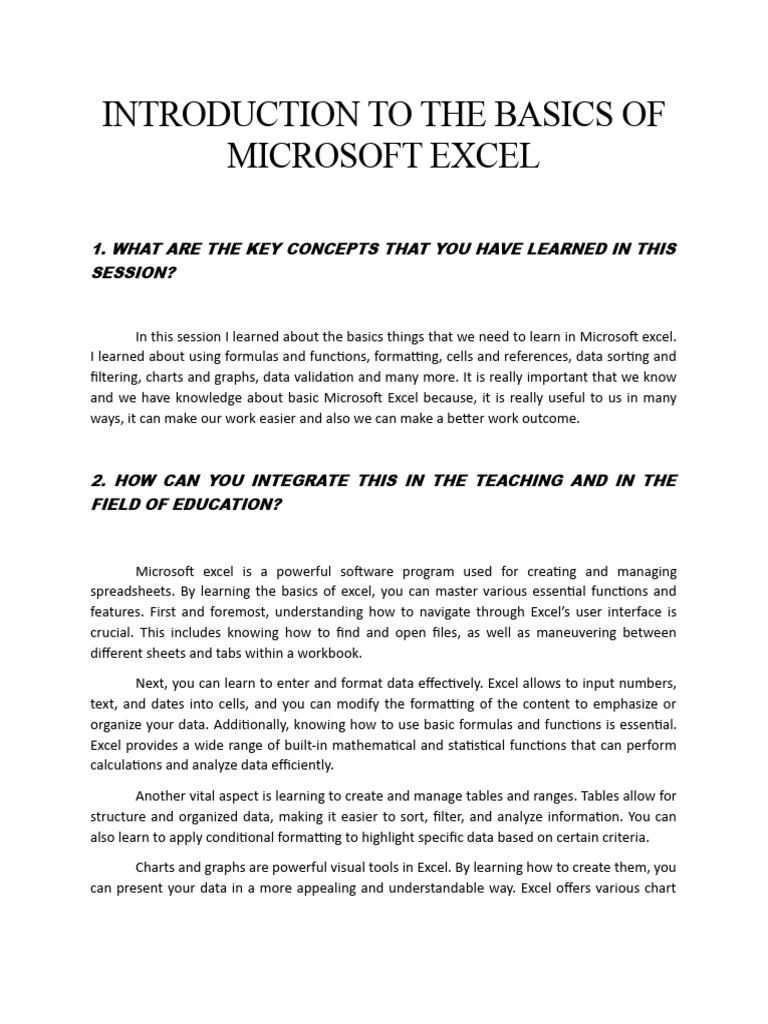 INTRODUCTION TO THE BASICS OF MICROSOFT EXCEL

1. WHAT ARE THE KEY CONCEPTS THAT YOU HAVE LEARNED IN THIS SESSION?

In this session I learned about the basics things that we need to learn in Microsoft excel. I learned about using formulas and functions, formatting, cells and references, data sorting and filtering, charts and graphs, data validation and many more. It is really important that we know and we have knowledge about basic Microsoft Excel because, it is really useful to us in many ways, it can make our work easier and also we can make a better work outcome.

2. HOW CAN YOU INTEGRATE THIS IN THE TEACHING AND IN THE FIELD OF EDUCATION?

Microsoft excel is a powerful software program used for creating and managing spreadsheets. By learning the basics of excel, you can master various essential functions and features. First and foremost, understanding how to navigate through Excel's user interface is crucial. This includes knowing how to find and open files, as well as maneuvering between different sheets and tabs within a workbook.

Next, you can learn to enter and format data effectively. Excel allows to input numbers, text, and dates into cells, and you can modify the formatting of the content to emphasize or organize your data. Additionally, knowing how to use basic formulas and functions is essential. Excel provides a wide range of built-in mathematical and statistical functions that can perform calculations and analyze data efficiently.

Another vital aspect is learning to create and manage tables and ranges. Tables allow for structure and organized data, making it easier to sort, filter, and analyze information. You can also learn to apply conditional formatting to highlight specific data based on certain criteria.

Charts and graphs are powerful visual tools in Excel. By learning how to create them, you can present your data in a more appealing and understandable way. Excel offers various chart